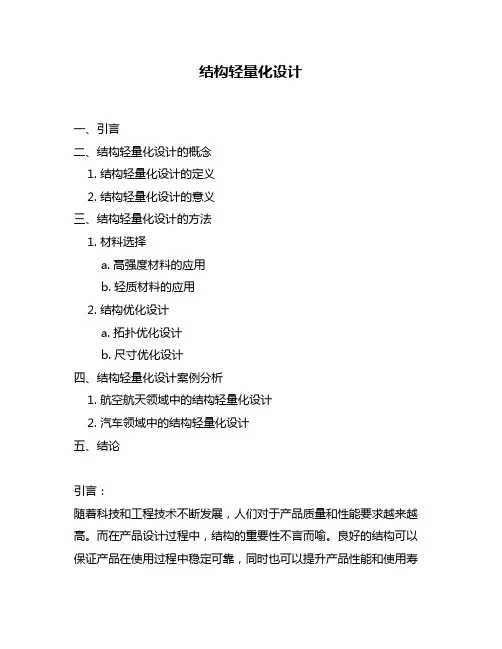 结构轻量化设计

一、引言
二、结构轻量化设计的概念
1. 结构轻量化设计的定义
2. 结构轻量化设计的意义
三、结构轻量化设计的方法
1. 材料选择
a. 高强度材料的应用
b. 轻质材料的应用
2. 结构优化设计
a. 拓扑优化设计
b. 尺寸优化设计
四、结构轻量化设计案例分析
1. 航空航天领域中的结构轻量化设计
2. 汽车领域中的结构轻量化设计
五、结论

引言：
随着科技和工程技术不断发展，人们对于产品质量和性能要求越来越高。而在产品设计过程中，结构的重要性不言而喻。良好的结构可以保证产品在使用过程中稳定可靠，同时也可以提升产品性能和使用寿